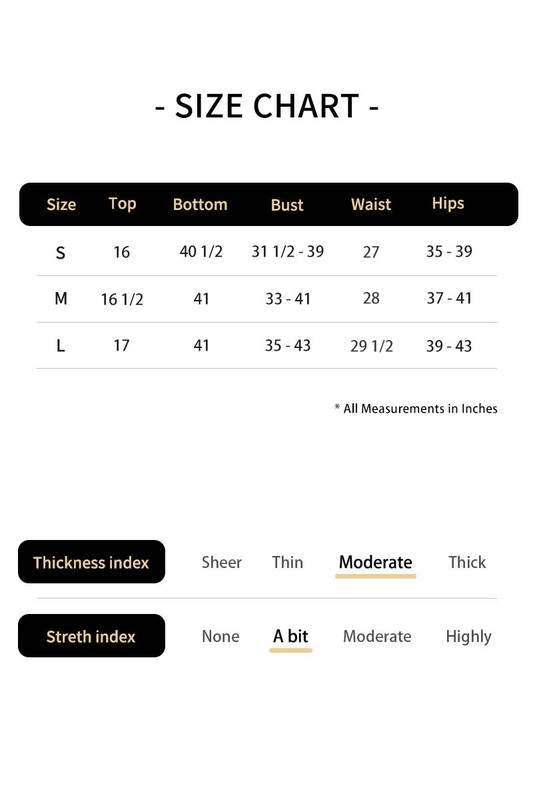 - SIZE CHART -

| Size | Top | Bottom | Bust | Waist | Hips |
|---|---|---|---|---|---|
| S | 16 | 40 1/2 | 31 1/2 - 39 | 27 | 35 - 39 |
| M | 16 1/2 | 41 | 33 - 41 | 28 | 37 - 41 |
| L | 17 | 41 | 35 - 43 | 29 1/2 | 39 - 43 |

* All Measurements in Inches

Thickness index Sheer Thin Moderate Thick

Streth index None A bit Moderate Highly